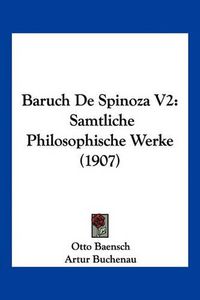 Baruch De Spinoza V2: Samtliche Philosophische Werke (1907)

Otto Baensch
Artur Buchenau